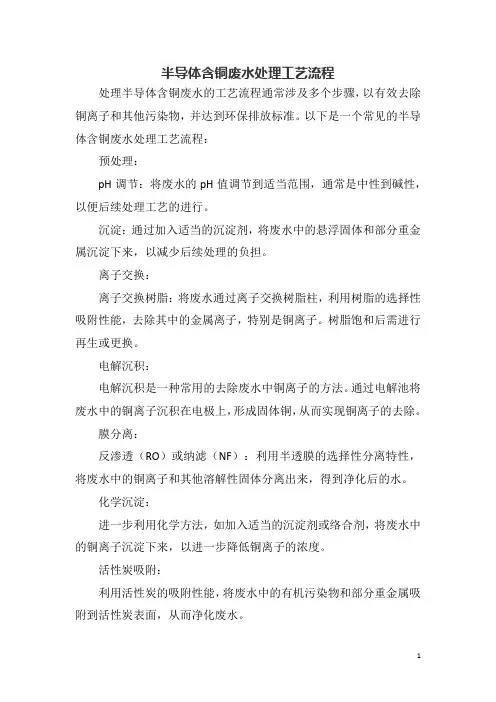 半导体含铜废水处理工艺流程

处理半导体含铜废水的工艺流程通常涉及多个步骤，以有效去除铜离子和其他污染物，并达到环保排放标准。以下是一个常见的半导体含铜废水处理工艺流程：

预处理：

pH 调节：将废水的 pH 值调节到适当范围，通常是中性到碱性，以便后续处理工艺的进行。

沉淀：通过加入适当的沉淀剂，将废水中的悬浮固体和部分重金属沉淀下来，以减少后续处理的负担。

离子交换：

离子交换树脂：将废水通过离子交换树脂柱，利用树脂的选择性吸附性能，去除其中的金属离子，特别是铜离子。树脂饱和后需进行再生或更换。

电解沉积：

电解沉积是一种常用的去除废水中铜离子的方法。通过电解池将废水中的铜离子沉积在电极上，形成固体铜，从而实现铜离子的去除。

膜分离：

反渗透（RO）或纳滤（NF）：利用半透膜的选择性分离特性，将废水中的铜离子和其他溶解性固体分离出来，得到净化后的水。

化学沉淀：

进一步利用化学方法，如加入适当的沉淀剂或络合剂，将废水中的铜离子沉淀下来，以进一步降低铜离子的浓度。

活性炭吸附：

利用活性炭的吸附性能，将废水中的有机污染物和部分重金属吸附到活性炭表面，从而净化废水。

1